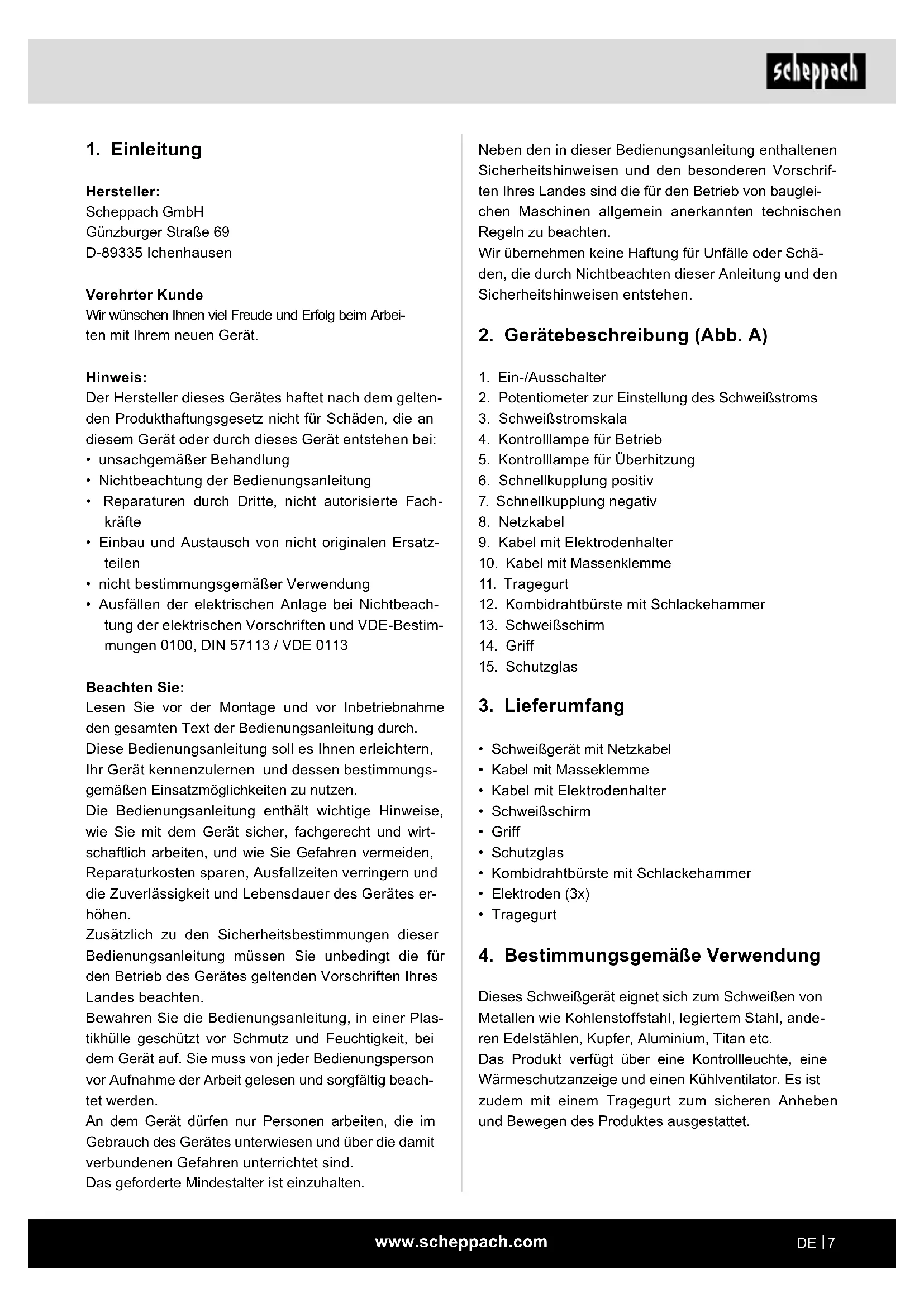 scheppach

1. Einleitung

Hersteller:
Scheppach GmbH
Günzburger Straße 69
D-89335 Ichenhausen

Verehrter Kunde
Wir wünschen Ihnen viel Freude und Erfolg beim Arbeiten mit Ihrem neuen Gerät.

Hinweis:
Der Hersteller dieses Gerätes haftet nach dem geltenden Produkthaftungsgesetz nicht für Schäden, die an diesem Gerät oder durch dieses Gerät entstehen bei:
• unsachgemäßer Behandlung
• Nichtbeachtung der Bedienungsanleitung
• Reparaturen durch Dritte, nicht autorisierte Fachkräfte
• Einbau und Austausch von nicht originalen Ersatzteilen
• nicht bestimmungsgemäßer Verwendung
• Ausfällen der elektrischen Anlage bei Nichtbeachtung der elektrischen Vorschriften und VDE-Bestimmungen 0100, DIN 57113 / VDE 0113

Beachten Sie:
Lesen Sie vor der Montage und vor Inbetriebnahme den gesamten Text der Bedienungsanleitung durch.
Diese Bedienungsanleitung soll es Ihnen erleichtern, Ihr Gerät kennenzulernen und dessen bestimmungsgemäßen Einsatzmöglichkeiten zu nutzen.
Die Bedienungsanleitung enthält wichtige Hinweise, wie Sie mit dem Gerät sicher, fachgerecht und wirtschaftlich arbeiten, und wie Sie Gefahren vermeiden, Reparaturkosten sparen, Ausfallzeiten verringern und die Zuverlässigkeit und Lebensdauer des Gerätes erhöhen.
Zusätzlich zu den Sicherheitsbestimmungen dieser Bedienungsanleitung müssen Sie unbedingt die für den Betrieb des Gerätes geltenden Vorschriften Ihres Landes beachten.
Bewahren Sie die Bedienungsanleitung, in einer Plastikhülle geschützt vor Schmutz und Feuchtigkeit, bei dem Gerät auf. Sie muss von jeder Bedienungsperson vor Aufnahme der Arbeit gelesen und sorgfältig beachtet werden.
An dem Gerät dürfen nur Personen arbeiten, die im Gebrauch des Gerätes unterwiesen und über die damit verbundenen Gefahren unterrichtet sind.
Das geforderte Mindestalter ist einzuhalten.

Neben den in dieser Bedienungsanleitung enthaltenen Sicherheitshinweisen und den besonderen Vorschriften Ihres Landes sind die für den Betrieb von baugleichen Maschinen allgemein anerkannten technischen Regeln zu beachten.
Wir übernehmen keine Haftung für Unfälle oder Schäden, die durch Nichtbeachten dieser Anleitung und den Sicherheitshinweisen entstehen.

2. Gerätebeschreibung (Abb. A)

1. Ein-/Ausschalter
2. Potentiometer zur Einstellung des Schweißstroms
3. Schweißstromskala
4. Kontrolllampe für Betrieb
5. Kontrolllampe für Überhitzung
6. Schnellkupplung positiv
7. Schnellkupplung negativ
8. Netzkabel
9. Kabel mit Elektrodenhalter
10. Kabel mit Massenklemme
11. Tragegurt
12. Kombidrahtbürste mit Schlackehammer
13. Schweißschirm
14. Griff
15. Schutzglas

3. Lieferumfang

• Schweißgerät mit Netzkabel
• Kabel mit Masseklemme
• Kabel mit Elektrodenhalter
• Schweißschirm
• Griff
• Schutzglas
• Kombidrahtbürste mit Schlackehammer
• Elektroden (3x)
• Tragegurt

4. Bestimmungsgemäße Verwendung

Dieses Schweißgerät eignet sich zum Schweißen von Metallen wie Kohlenstoffstahl, legiertem Stahl, anderen Edelstählen, Kupfer, Aluminium, Titan etc.
Das Produkt verfügt über eine Kontrollleuchte, eine Wärmeschutzanzeige und einen Kühlventilator. Es ist zudem mit einem Tragegurt zum sicheren Anheben und Bewegen des Produktes ausgestattet.

www.scheppach.com DE | 7